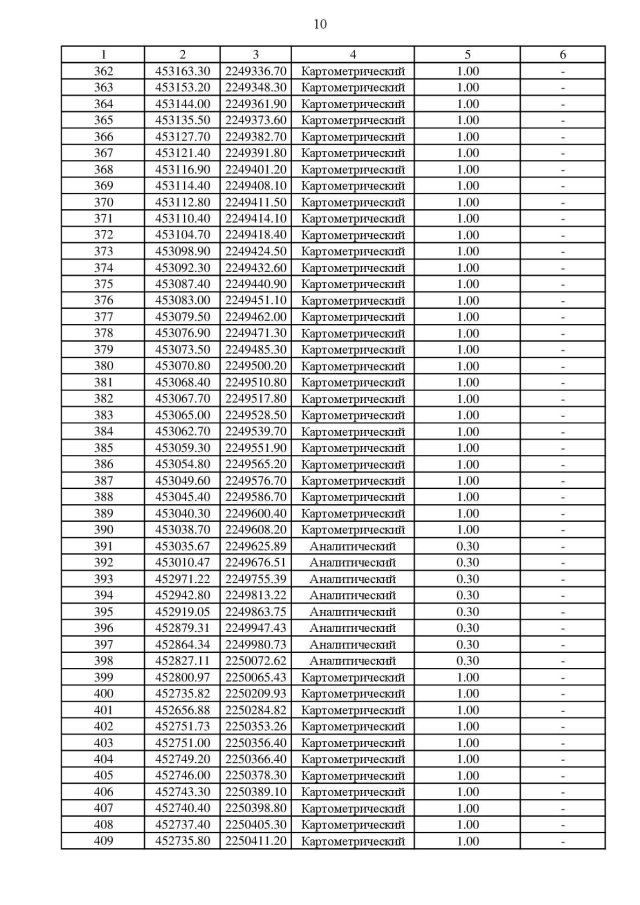 10

| 1 | 2 | 3 | 4 | 5 | 6 |
|---|---|---|---|---|---|
| 362 | 453163.30 | 2249336.70 | Картометрический | 1.00 | - |
| 363 | 453153.20 | 2249348.30 | Картометрический | 1.00 | - |
| 364 | 453144.00 | 2249361.90 | Картометрический | 1.00 | - |
| 365 | 453135.50 | 2249373.60 | Картометрический | 1.00 | - |
| 366 | 453127.70 | 2249382.70 | Картометрический | 1.00 | - |
| 367 | 453121.40 | 2249391.80 | Картометрический | 1.00 | - |
| 368 | 453116.90 | 2249401.20 | Картометрический | 1.00 | - |
| 369 | 453114.40 | 2249408.10 | Картометрический | 1.00 | - |
| 370 | 453112.80 | 2249411.50 | Картометрический | 1.00 | - |
| 371 | 453110.40 | 2249414.10 | Картометрический | 1.00 | - |
| 372 | 453104.70 | 2249418.40 | Картометрический | 1.00 | - |
| 373 | 453098.90 | 2249424.50 | Картометрический | 1.00 | - |
| 374 | 453092.30 | 2249432.60 | Картометрический | 1.00 | - |
| 375 | 453087.40 | 2249440.90 | Картометрический | 1.00 | - |
| 376 | 453083.00 | 2249451.10 | Картометрический | 1.00 | - |
| 377 | 453079.50 | 2249462.00 | Картометрический | 1.00 | - |
| 378 | 453076.90 | 2249471.30 | Картометрический | 1.00 | - |
| 379 | 453073.50 | 2249485.30 | Картометрический | 1.00 | - |
| 380 | 453070.80 | 2249500.20 | Картометрический | 1.00 | - |
| 381 | 453068.40 | 2249510.80 | Картометрический | 1.00 | - |
| 382 | 453067.70 | 2249517.80 | Картометрический | 1.00 | - |
| 383 | 453065.00 | 2249528.50 | Картометрический | 1.00 | - |
| 384 | 453062.70 | 2249539.70 | Картометрический | 1.00 | - |
| 385 | 453059.30 | 2249551.90 | Картометрический | 1.00 | - |
| 386 | 453054.80 | 2249565.20 | Картометрический | 1.00 | - |
| 387 | 453049.60 | 2249576.70 | Картометрический | 1.00 | - |
| 388 | 453045.40 | 2249586.70 | Картометрический | 1.00 | - |
| 389 | 453040.30 | 2249600.40 | Картометрический | 1.00 | - |
| 390 | 453038.70 | 2249608.20 | Картометрический | 1.00 | - |
| 391 | 453035.67 | 2249625.89 | Аналитический | 0.30 | - |
| 392 | 453010.47 | 2249676.51 | Аналитический | 0.30 | - |
| 393 | 452971.22 | 2249755.39 | Аналитический | 0.30 | - |
| 394 | 452942.80 | 2249813.22 | Аналитический | 0.30 | - |
| 395 | 452919.05 | 2249863.75 | Аналитический | 0.30 | - |
| 396 | 452879.31 | 2249947.43 | Аналитический | 0.30 | - |
| 397 | 452864.34 | 2249980.73 | Аналитический | 0.30 | - |
| 398 | 452827.11 | 2250072.62 | Аналитический | 0.30 | - |
| 399 | 452800.97 | 2250065.43 | Картометрический | 1.00 | - |
| 400 | 452735.82 | 2250209.93 | Картометрический | 1.00 | - |
| 401 | 452656.88 | 2250284.82 | Картометрический | 1.00 | - |
| 402 | 452751.73 | 2250353.26 | Картометрический | 1.00 | - |
| 403 | 452751.00 | 2250356.40 | Картометрический | 1.00 | - |
| 404 | 452749.20 | 2250366.40 | Картометрический | 1.00 | - |
| 405 | 452746.00 | 2250378.30 | Картометрический | 1.00 | - |
| 406 | 452743.30 | 2250389.10 | Картометрический | 1.00 | - |
| 407 | 452740.40 | 2250398.80 | Картометрический | 1.00 | - |
| 408 | 452737.40 | 2250405.30 | Картометрический | 1.00 | - |
| 409 | 452735.80 | 2250411.20 | Картометрический | 1.00 | - |